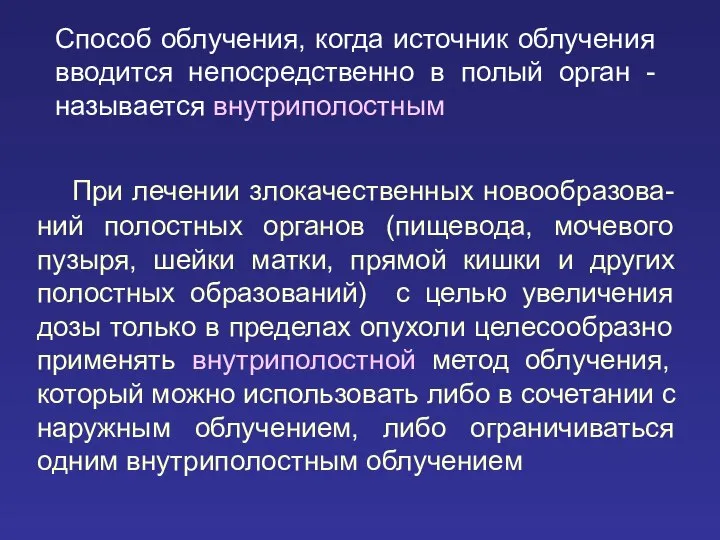 Способ облучения, когда источник облучения вводится непосредственно в полый орган - называется внутриполостным

При лечении злокачественных новообразований полостных органов (пищевода, мочевого пузыря, шейки матки, прямой кишки и других полостных образований) с целью увеличения дозы только в пределах опухоли целесообразно применять внутриполостной метод облучения, который можно использовать либо в сочетании с наружным облучением, либо ограничиваться одним внутриполостным облучением